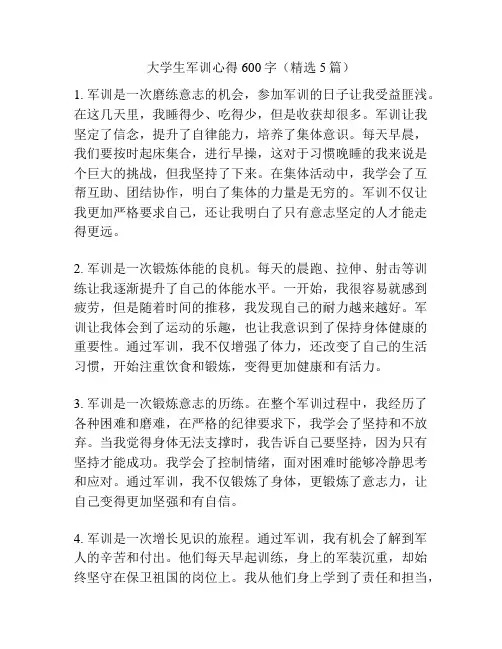 大学生军训心得 600 字（精选 5 篇）

1. 军训是一次磨练意志的机会，参加军训的日子让我受益匪浅。在这几天里，我睡得少、吃得少，但是收获却很多。军训让我坚定了信念，提升了自律能力，培养了集体意识。每天早晨，我们要按时起床集合，进行早操，这对于习惯晚睡的我来说是个巨大的挑战，但我坚持了下来。在集体活动中，我学会了互帮互助、团结协作，明白了集体的力量是无穷的。军训不仅让我更加严格要求自己，还让我明白了只有意志坚定的人才能走得更远。

2. 军训是一次锻炼体能的良机。每天的晨跑、拉伸、射击等训练让我逐渐提升了自己的体能水平。一开始，我很容易就感到疲劳，但是随着时间的推移，我发现自己的耐力越来越好。军训让我体会到了运动的乐趣，也让我意识到了保持身体健康的重要性。通过军训，我不仅增强了体力，还改变了自己的生活习惯，开始注重饮食和锻炼，变得更加健康和有活力。

3. 军训是一次锻炼意志的历练。在整个军训过程中，我经历了各种困难和磨难，在严格的纪律要求下，我学会了坚持和不放弃。当我觉得身体无法支撑时，我告诉自己要坚持，因为只有坚持才能成功。我学会了控制情绪，面对困难时能够冷静思考和应对。通过军训，我不仅锻炼了身体，更锻炼了意志力，让自己变得更加坚强和有自信。

4. 军训是一次增长见识的旅程。通过军训，我有机会了解到军人的辛苦和付出。他们每天早起训练，身上的军装沉重，却始终坚守在保卫祖国的岗位上。我从他们身上学到了责任和担当，